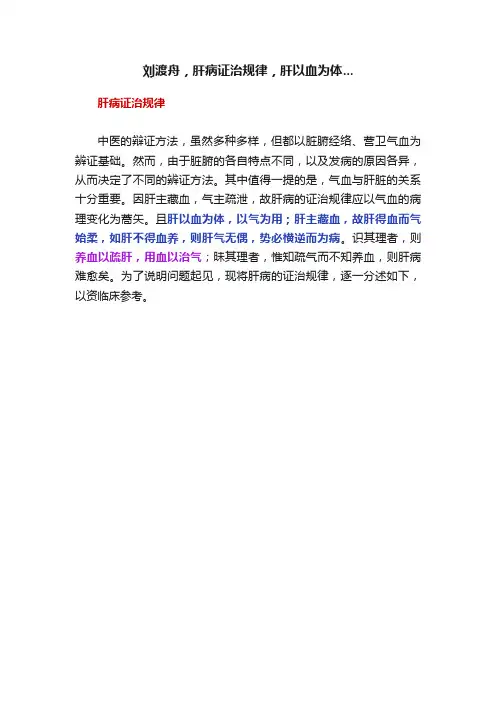 刘渡舟，肝病证治规律，肝以血为体...

肝病证治规律

中医的辨证方法，虽然多种多样，但都以脏腑经络、营卫气血为辨证基础。然而，由于脏腑的各自特点不同，以及发病的原因各异，从而决定了不同的辨证方法。其中值得一提的是，气血与肝脏的关系十分重要。因肝主藏血，气主疏泄，故肝病的证治规律应以气血的病理变化为嚆矢。且肝以血为体，以气为用；肝主藏血，故肝得血而气始柔，如肝不得血养，则肝气无偶，势必横逆而为病。识其理者，则养血以疏肝，用血以治气；昧其理者，惟知疏气而不知养血，则肝病难愈矣。为了说明问题起见，现将肝病的证治规律，逐一分述如下，以资临床参考。